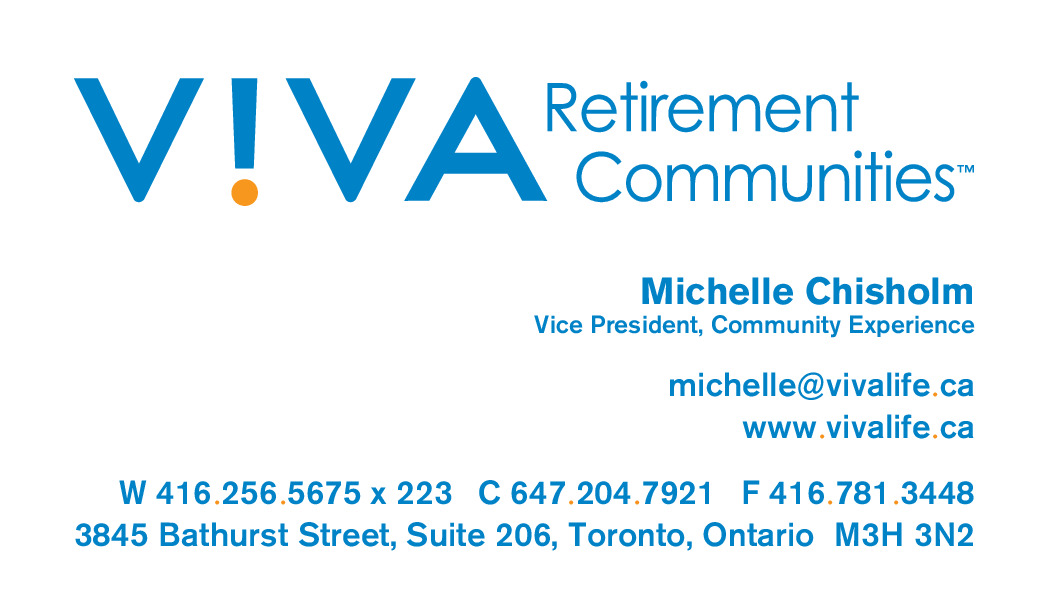 V!VA Retirement Communities™

Michelle Chisholm
Vice President, Community Experience

michelle@vivalife.ca
www.vivalife.ca

W 416.256.5675 x 223 C 647.204.7921 F 416.781.3448
3845 Bathurst Street, Suite 206, Toronto, Ontario M3H 3N2